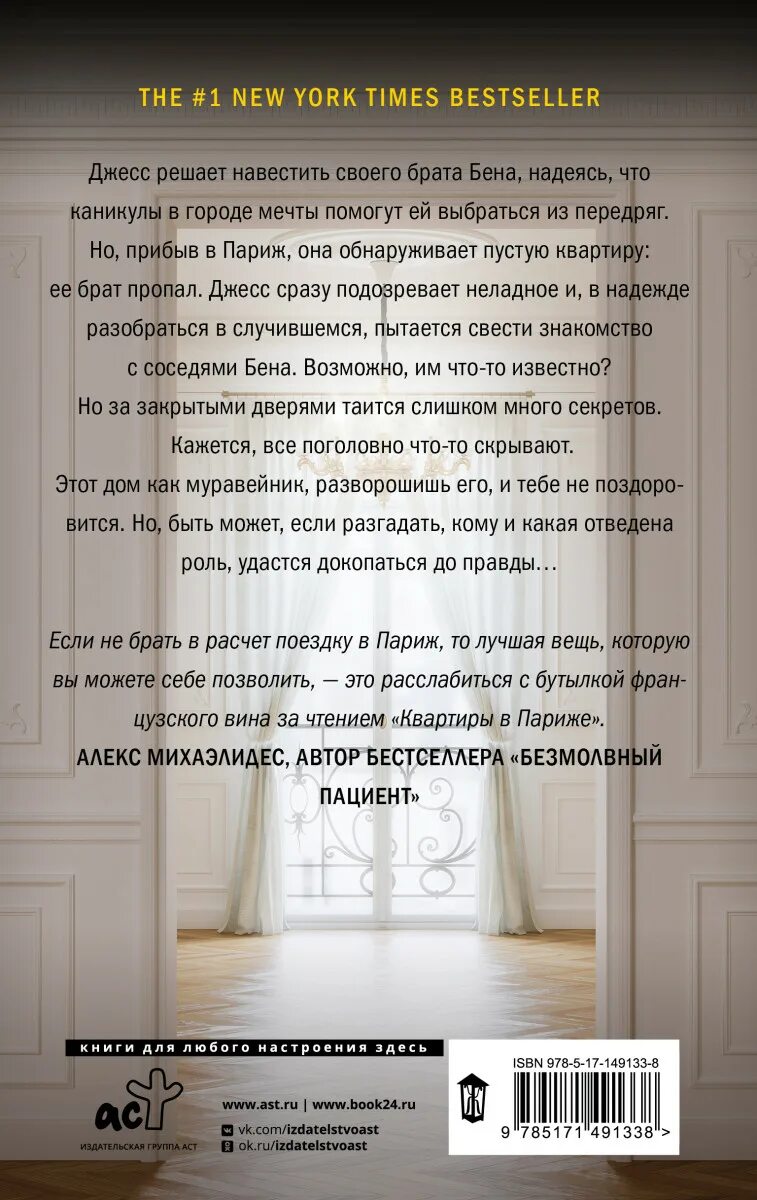 THE #1 NEW YORK TIMES BESTSELLER

Джесс решает навестить своего брата Бена, надеясь, что каникулы в городе мечты помогут ей выбраться из передряг. Но, прибыв в Париж, она обнаруживает пустую квартиру: ее брат пропал. Джесс сразу подозревает неладное и, в надежде разобраться в случившемся, пытается свести знакомство с соседями Бена. Возможно, им что-то известно? Но за закрытыми дверями таится слишком много секретов. Кажется, все поголовно что-то скрывают. Этот дом как муравейник, разворошишь его, и тебе не поздоровится. Но, быть может, если разгадать, кому и какая отведена роль, удастся докопаться до правды…

Если не брать в расчет поездку в Париж, то лучшая вещь, которую вы можете себе позволить, — это расслабиться с бутылкой французского вина за чтением «Квартиры в Париже».
АЛЕКС МИХАЭЛИДЕС, АВТОР БЕСТСЕЛЛЕРА «БЕЗМОЛВНЫЙ ПАЦИЕНТ»

книги для любого настроения здесь

аст
ИЗДАТЕЛЬСКАЯ ГРУППА АСТ

www.ast.ru | www.book24.ru
vk.com/izdatelstvoast
ok.ru/izdatelstvoast

ISBN 978-5-17-149133-8
9 785171 491338 >